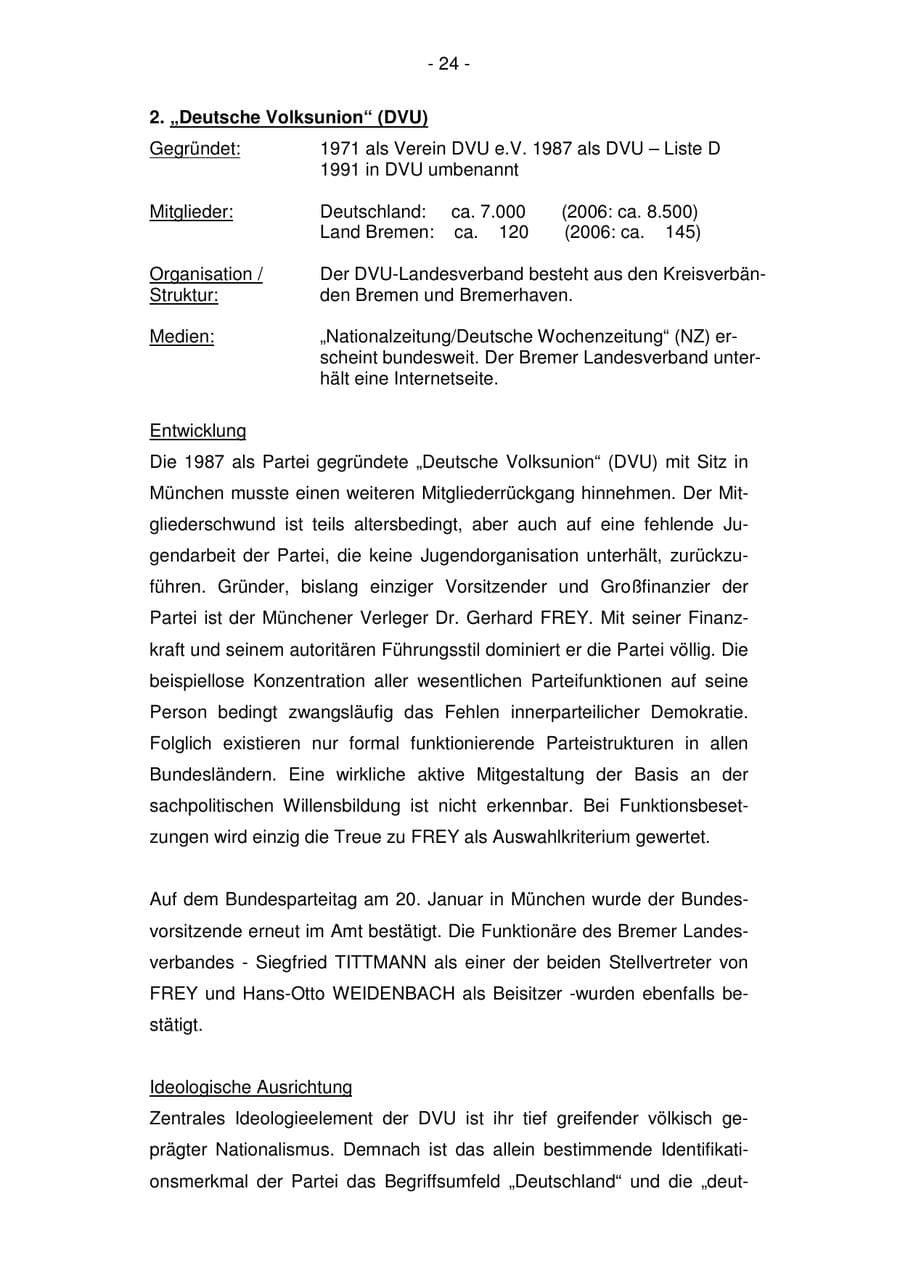 - 24 -

2. „Deutsche Volksunion“ (DVU)

Gegründet:
1971 als Verein DVU e.V. 1987 als DVU – Liste D
1991 in DVU umbenannt

Mitglieder:
Deutschland: ca. 7.000 (2006: ca. 8.500)
Land Bremen: ca. 120 (2006: ca. 145)

Organisation / Struktur:
Der DVU-Landesverband besteht aus den Kreisverbänden Bremen und Bremerhaven.

Medien:
„Nationalzeitung/Deutsche Wochenzeitung“ (NZ) erscheint bundesweit. Der Bremer Landesverband unterhält eine Internetseite.

Entwicklung

Die 1987 als Partei gegründete „Deutsche Volksunion“ (DVU) mit Sitz in München musste einen weiteren Mitgliederrückgang hinnehmen. Der Mitgliederschwund ist teils altersbedingt, aber auch auf eine fehlende Jugendarbeit der Partei, die keine Jugendorganisation unterhält, zurückzuführen. Gründer, bislang einziger Vorsitzender und Großfinanzier der Partei ist der Münchener Verleger Dr. Gerhard FREY. Mit seiner Finanzkraft und seinem autoritären Führungsstil dominiert er die Partei völlig. Die beispiellose Konzentration aller wesentlichen Parteifunktionen auf seine Person bedingt zwangsläufig das Fehlen innerparteilicher Demokratie. Folglich existieren nur formal funktionierende Parteistrukturen in allen Bundesländern. Eine wirkliche aktive Mitgestaltung der Basis an der sachpolitischen Willensbildung ist nicht erkennbar. Bei Funktionsbesetzungen wird einzig die Treue zu FREY als Auswahlkriterium gewertet.

Auf dem Bundesparteitag am 20. Januar in München wurde der Bundesvorsitzende erneut im Amt bestätigt. Die Funktionäre des Bremer Landesverbandes - Siegfried TITTMANN als einer der beiden Stellvertreter von FREY und Hans-Otto WEIDENBACH als Beisitzer -wurden ebenfalls bestätigt.

Ideologische Ausrichtung

Zentrales Ideologieelement der DVU ist ihr tief greifender völkisch geprägter Nationalismus. Demnach ist das allein bestimmende Identifikationsmerkmal der Partei das Begriffsumfeld „Deutschland“ und die „deut-